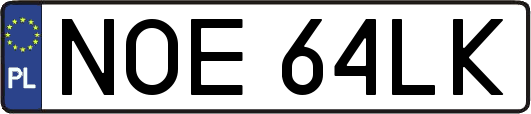 PL
NOE 64LK